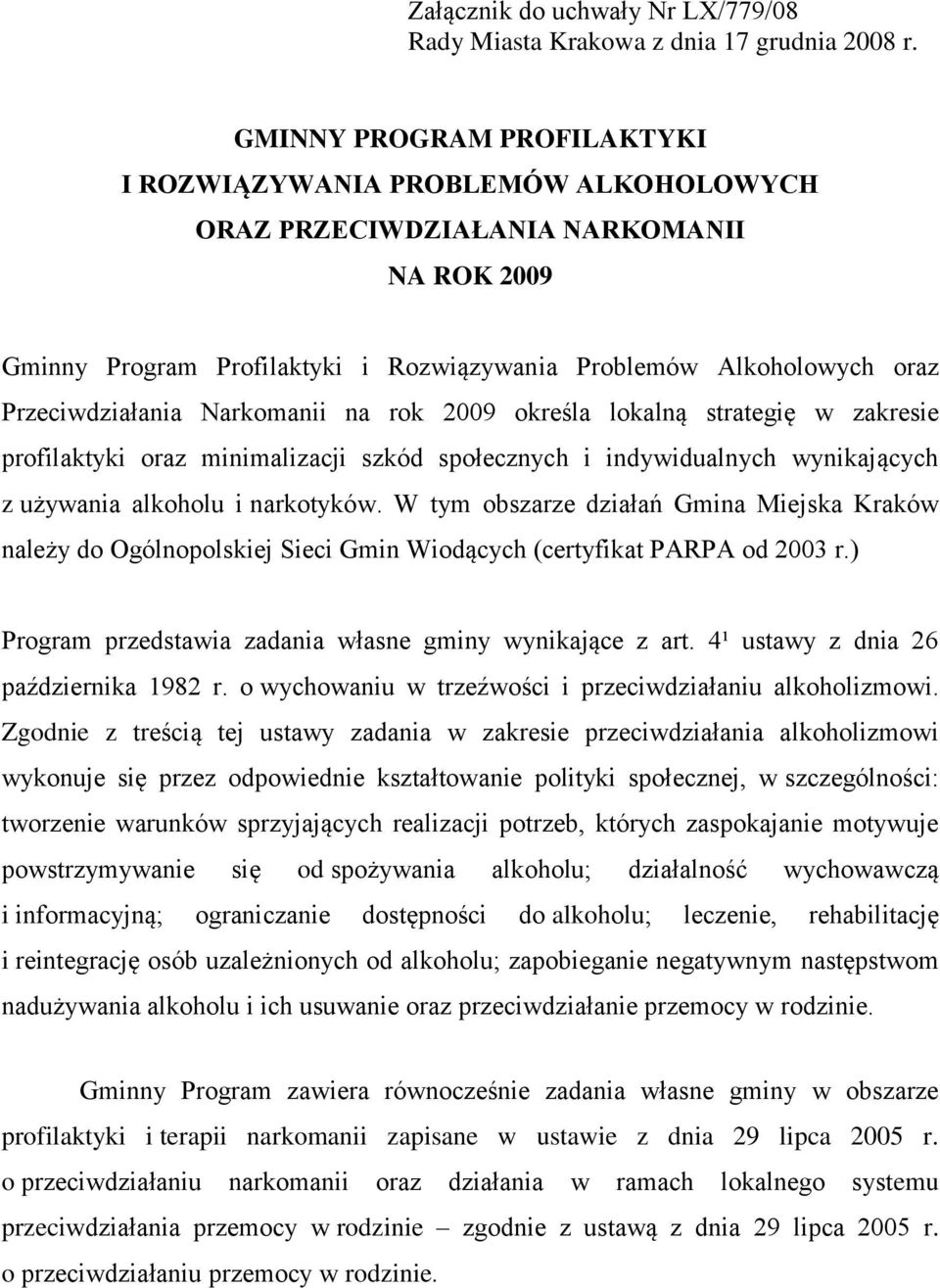 Załącznik do uchwały Nr LX/779/08
Rady Miasta Krakowa z dnia 17 grudnia 2008 r.

GMINNY PROGRAM PROFILAKTYKI
I ROZWIĄZYWANIA PROBLEMÓW ALKOHOLOWYCH
ORAZ PRZECIWDZIAŁANIA NARKOMANII
NA ROK 2009

Gminny Program Profilaktyki i Rozwiązywania Problemów Alkoholowych oraz Przeciwdziałania Narkomanii na rok 2009 określa lokalną strategię w zakresie profilaktyki oraz minimalizacji szkód społecznych i indywidualnych wynikających z używania alkoholu i narkotyków. W tym obszarze działań Gmina Miejska Kraków należy do Ogólnopolskiej Sieci Gmin Wiodących (certyfikat PARPA od 2003 r.)

Program przedstawia zadania własne gminy wynikające z art. $4^1$ ustawy z dnia 26 października 1982 r. o wychowaniu w trzeźwości i przeciwdziałaniu alkoholizmowi. Zgodnie z treścią tej ustawy zadania w zakresie przeciwdziałania alkoholizmowi wykonuje się przez odpowiednie kształtowanie polityki społecznej, w szczególności: tworzenie warunków sprzyjających realizacji potrzeb, których zaspokajanie motywuje powstrzymywanie się od spożywania alkoholu; działalność wychowawczą i informacyjną; ograniczanie dostępności do alkoholu; leczenie, rehabilitację i reintegrację osób uzależnionych od alkoholu; zapobieganie negatywnym następstwom nadużywania alkoholu i ich usuwanie oraz przeciwdziałanie przemocy w rodzinie.

Gminny Program zawiera równocześnie zadania własne gminy w obszarze profilaktyki i terapii narkomanii zapisane w ustawie z dnia 29 lipca 2005 r. o przeciwdziałaniu narkomanii oraz działania w ramach lokalnego systemu przeciwdziałania przemocy w rodzinie – zgodnie z ustawą z dnia 29 lipca 2005 r. o przeciwdziałaniu przemocy w rodzinie.